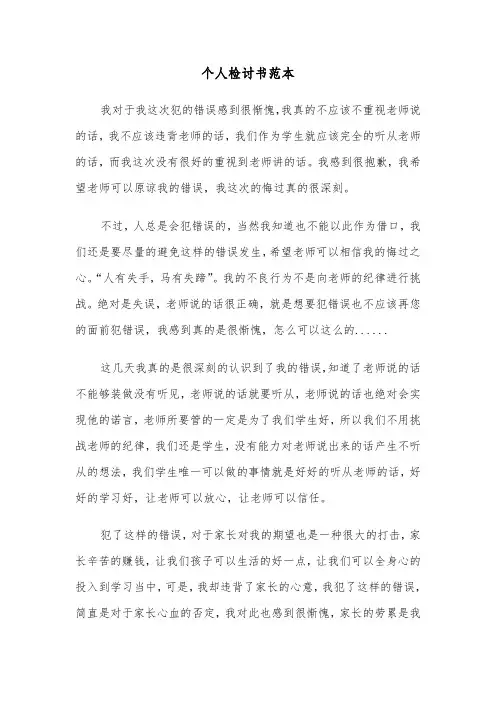 个人检讨书范本

我对于我这次犯的错误感到很惭愧，我真的不应该不重视老师说的话，我不应该违背老师的话，我们作为学生就应该完全的听从老师的话，而我这次没有很好的重视到老师讲的话。我感到很抱歉，我希望老师可以原谅我的错误，我这次的悔过真的很深刻。

不过，人总是会犯错误的，当然我知道也不能以此作为借口，我们还是要尽量的避免这样的错误发生，希望老师可以相信我的悔过之心。“人有失手，马有失蹄”。我的不良行为不是向老师的纪律进行挑战。绝对是失误，老师说的话很正确，就是想要犯错误也不应该再您的面前犯错误，我感到真的是很惭愧，怎么可以这么的......

这几天我真的是很深刻的认识到了我的错误，知道了老师说的话不能够装做没有听见，老师说的话就要听从，老师说的话也绝对会实现他的诺言，老师所要管的一定是为了我们学生好，所以我们不用挑战老师的纪律，我们还是学生，没有能力对老师说出来的话产生不听从的想法，我们学生唯一可以做的事情就是好好的听从老师的话，好好的学习好，让老师可以放心，让老师可以信任。

犯了这样的错误，对于家长对我的期望也是一种很大的打击，家长辛苦的赚钱，让我们孩子可以生活的好一点，让我们可以全身心的投入到学习当中，可是，我却违背了家长的心意，我犯了这样的错误，简直是对于家长心血的否定，我对此也感到很惭愧，家长的劳累是我